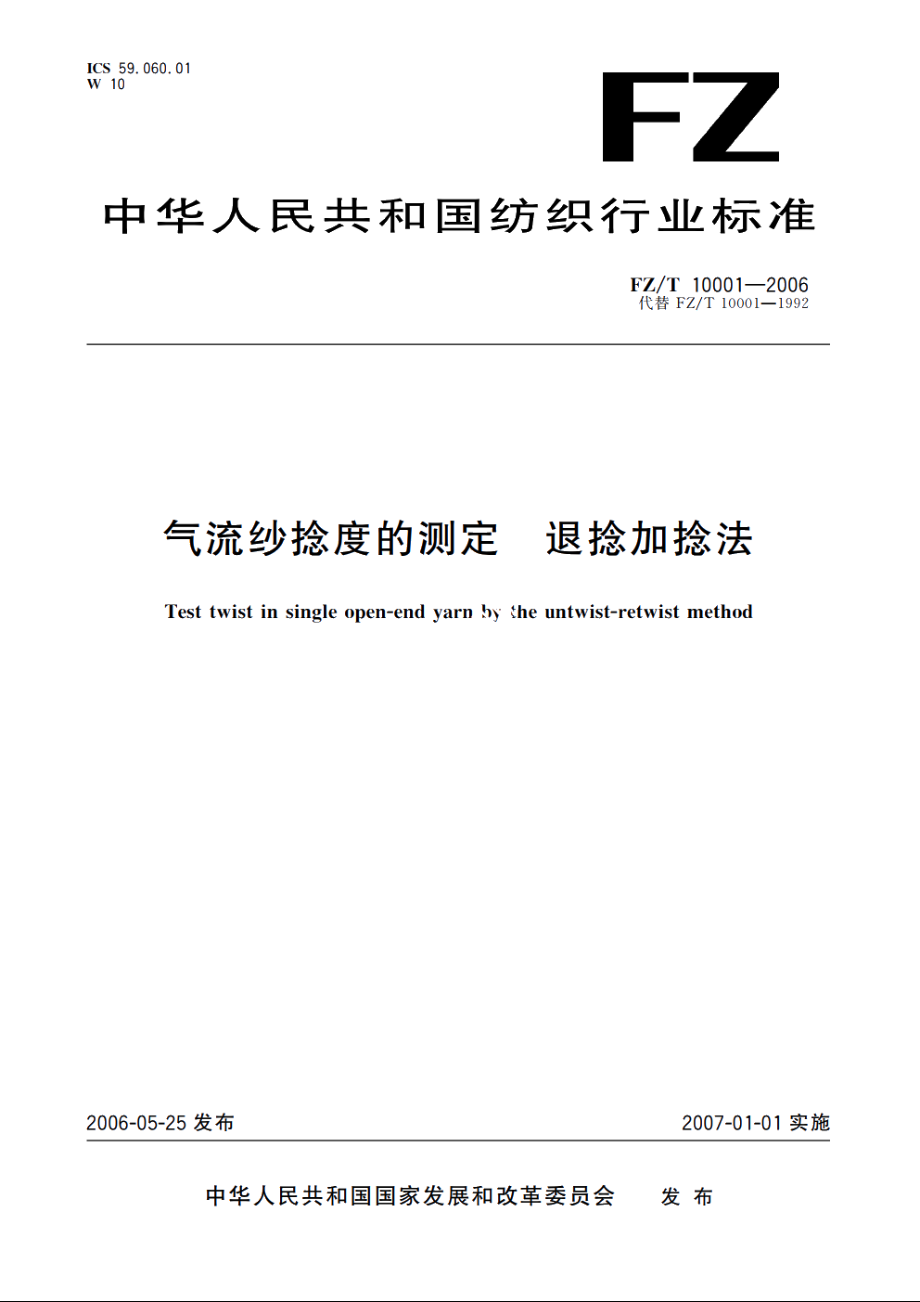 ICS 59.060.01
W 10

FZ

中华人民共和国纺织行业标准

FZ/T 10001—2006
代替 FZ/T 10001—1992

气流纱捻度的测定 退捻加捻法

Test twist in single open-end yarn by the untwist-retwist method

2006-05-25 发布

2007-01-01 实施

中华人民共和国国家发展和改革委员会 发布